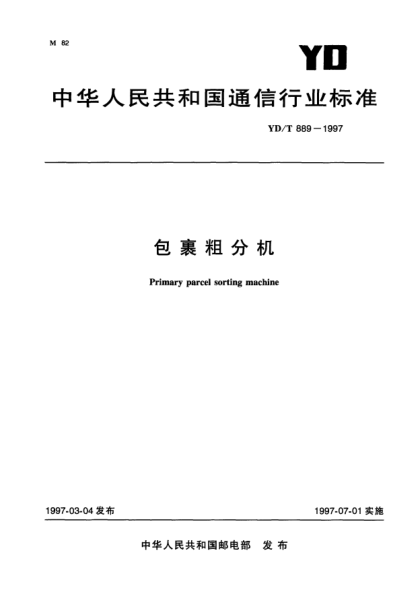 M 82

YD

中华人民共和国通信行业标准

YD/T 889－1997

包裹粗分机

Primary parcel sorting machine

1997-03-04 发布

1997-07-01 实施

中华人民共和国邮电部 发布